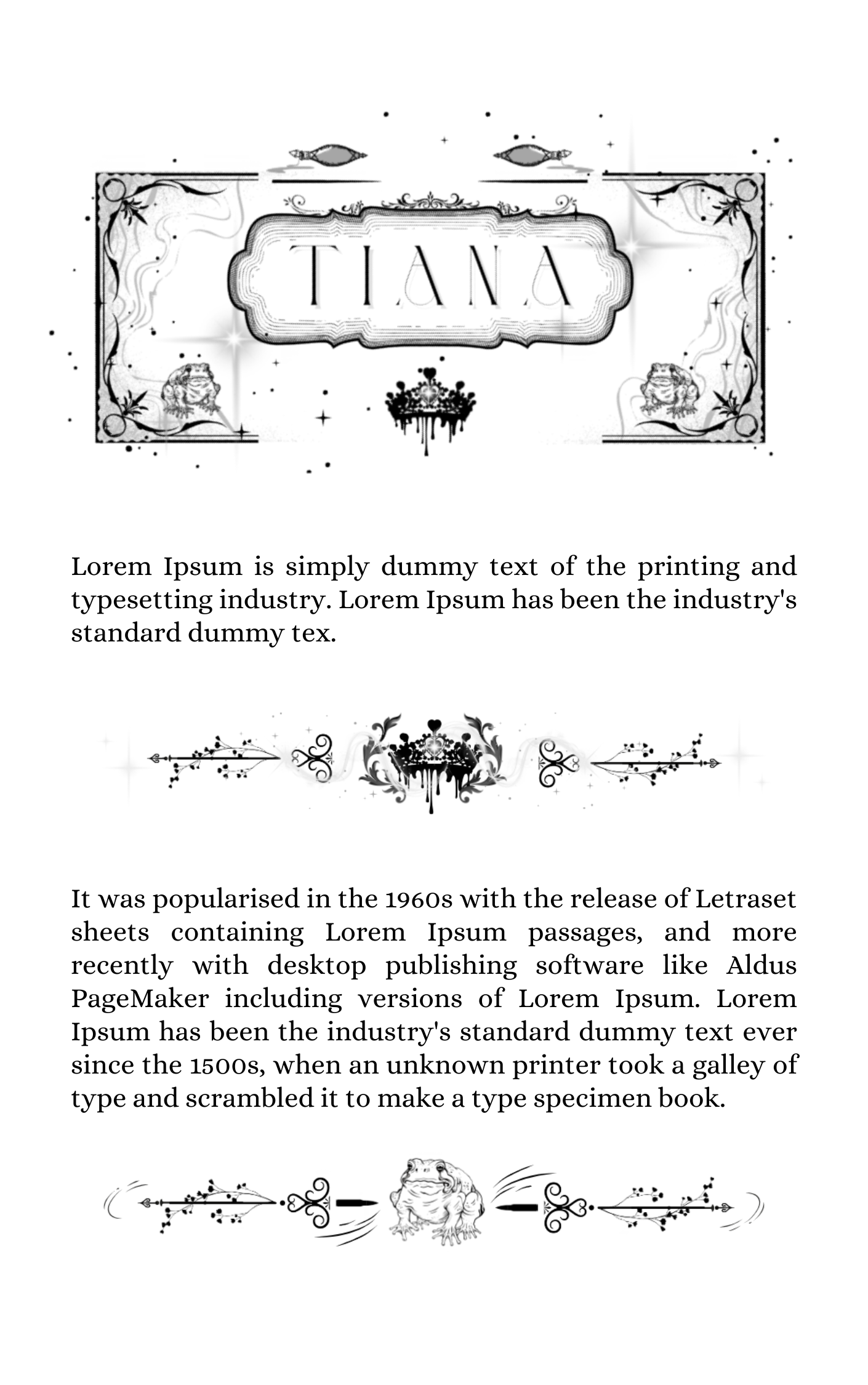 TIANA

Lorem Ipsum is simply dummy text of the printing and typesetting industry. Lorem Ipsum has been the industry's standard dummy tex.

It was popularised in the 1960s with the release of Letraset sheets containing Lorem Ipsum passages, and more recently with desktop publishing software like Aldus PageMaker including versions of Lorem Ipsum. Lorem Ipsum has been the industry's standard dummy text ever since the 1500s, when an unknown printer took a galley of type and scrambled it to make a type specimen book.